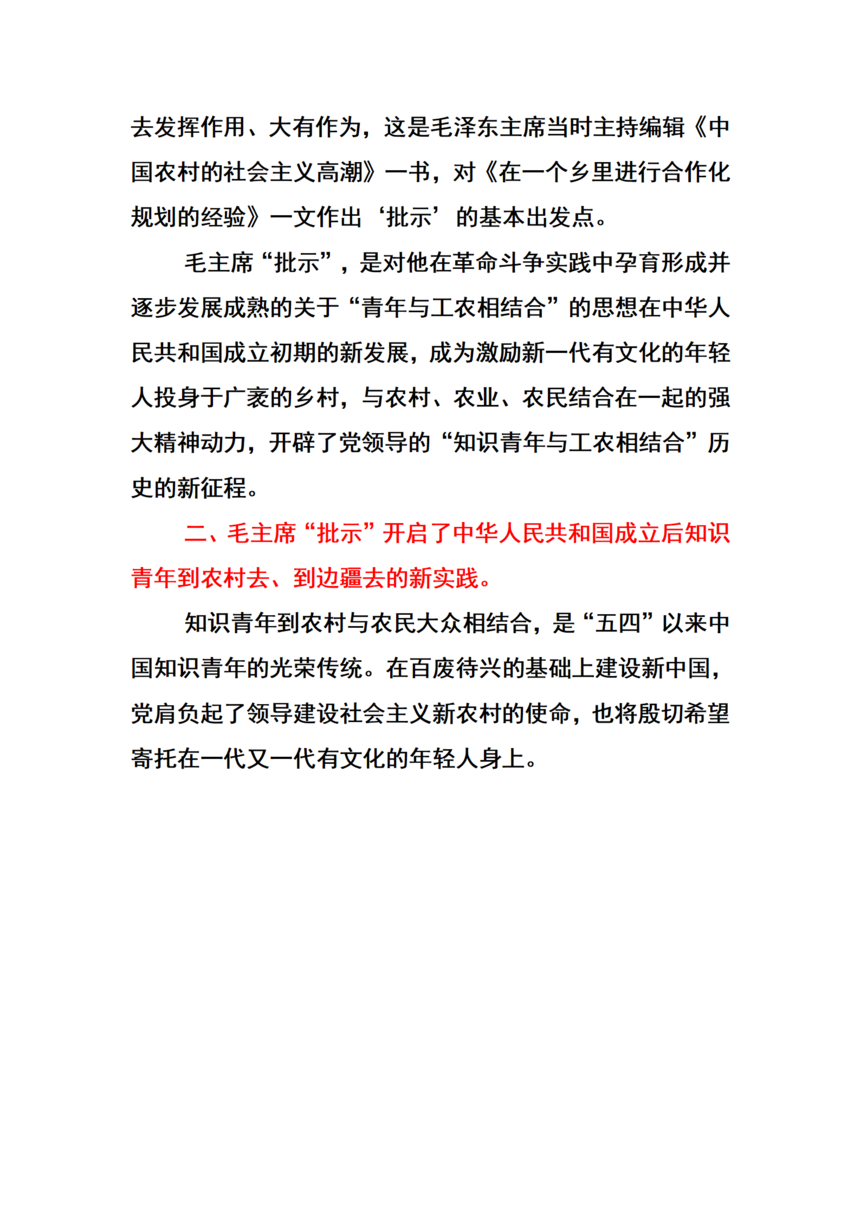 去发挥作用、大有作为，这是毛泽东主席当时主持编辑《中国农村的社会主义高潮》一书，对《在一个乡里进行合作化规划的经验》一文作出‘批示’的基本出发点。

毛主席“批示”，是对他在革命斗争实践中孕育形成并逐步发展成熟的关于“青年与工农相结合”的思想在中华人民共和国成立初期的新发展，成为激励新一代有文化的年轻人投身于广袤的乡村，与农村、农业、农民结合在一起的强大精神动力，开辟了党领导的“知识青年与工农相结合”历史的新征程。

二、毛主席“批示”开启了中华人民共和国成立后知识青年到农村去、到边疆去的新实践。

知识青年到农村与农民大众相结合，是“五四”以来中国知识青年的光荣传统。在百废待兴的基础上建设新中国，党肩负起了领导建设社会主义新农村的使命，也将殷切希望寄托在一代又一代有文化的年轻人身上。